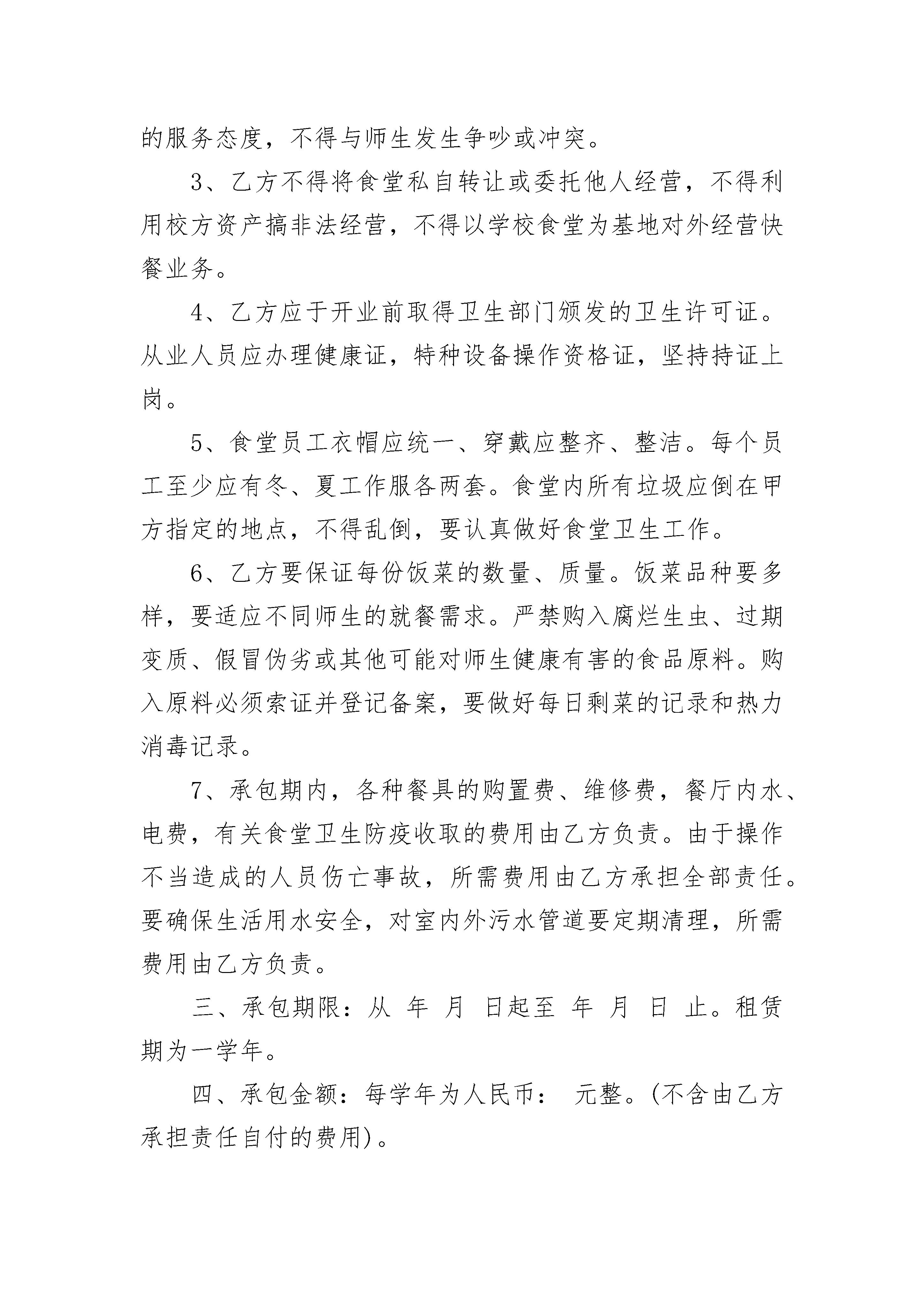 的服务态度，不得与师生发生争吵或冲突。

3、乙方不得将食堂私自转让或委托他人经营，不得利用校方资产搞非法经营，不得以学校食堂为基地对外经营快餐业务。

4、乙方应于开业前取得卫生部门颁发的卫生许可证。从业人员应办理健康证，特种设备操作资格证，坚持持证上岗。

5、食堂员工衣帽应统一、穿戴应整齐、整洁。每个员工至少应有冬、夏工作服各两套。食堂内所有垃圾应倒在甲方指定的地点，不得乱倒，要认真做好食堂卫生工作。

6、乙方要保证每份饭菜的数量、质量。饭菜品种要多样，要适应不同师生的就餐需求。严禁购入腐烂生虫、过期变质、假冒伪劣或其他可能对师生健康有害的食品原料。购入原料必须索证并登记备案，要做好每日剩菜的记录和热力消毒记录。

7、承包期内，各种餐具的购置费、维修费，餐厅内水、电费，有关食堂卫生防疫收取的费用由乙方负责。由于操作不当造成的人员伤亡事故，所需费用由乙方承担全部责任。要确保生活用水安全，对室内外污水管道要定期清理，所需费用由乙方负责。

三、承包期限：从 年 月 日起至 年 月 日 止。租赁期为一学年。

四、承包金额：每学年为人民币： 元整。(不含由乙方承担责任自付的费用)。